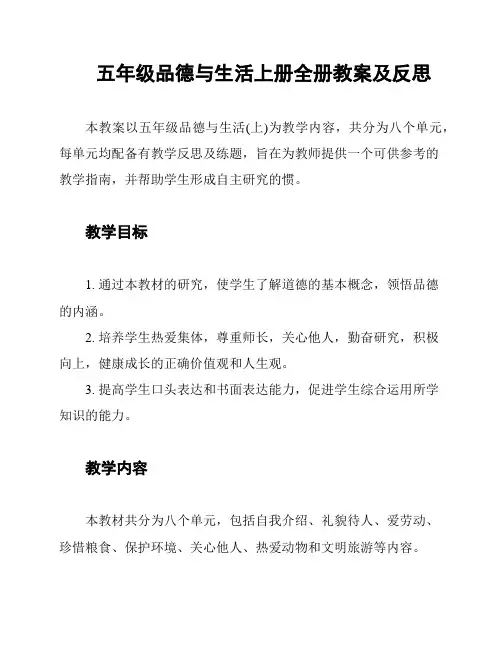 五年级品德与生活上册全册教案及反思

本教案以五年级品德与生活(上)为教学内容，共分为八个单元，每单元均配备有教学反思及练题，旨在为教师提供一个可供参考的教学指南，并帮助学生形成自主研究的惯。

教学目标

1. 通过本教材的研究，使学生了解道德的基本概念，领悟品德的内涵。

2. 培养学生热爱集体，尊重师长，关心他人，勤奋研究，积极向上，健康成长的正确价值观和人生观。

3. 提高学生口头表达和书面表达能力，促进学生综合运用所学知识的能力。

教学内容

本教材共分为八个单元，包括自我介绍、礼貌待人、爱劳动、珍惜粮食、保护环境、关心他人、热爱动物和文明旅游等内容。